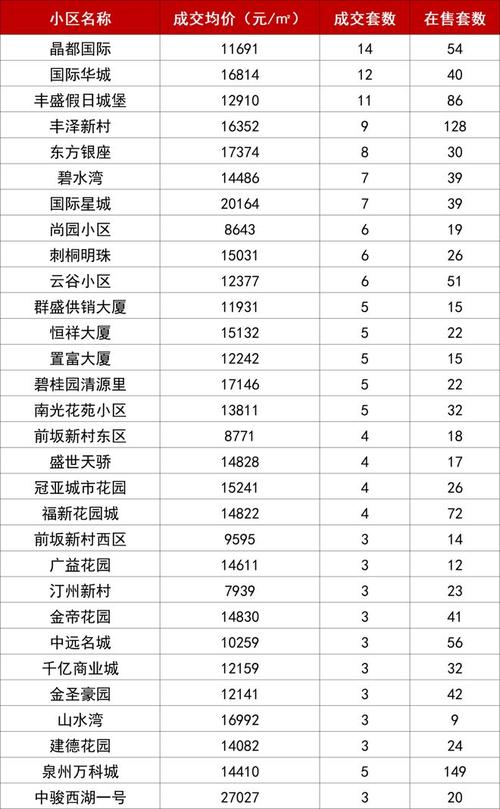 | 小区名称 | 成交均价（元/㎡） | 成交套数 | 在售套数 |
|---|---|---|---|
| 晶都国际 | 11691 | 14 | 54 |
| 国际华城 | 16814 | 12 | 40 |
| 丰盛假日城堡 | 12910 | 11 | 86 |
| 丰泽新村 | 16352 | 9 | 128 |
| 东方银座 | 17374 | 8 | 30 |
| 碧水湾 | 14486 | 7 | 39 |
| 国际星城 | 20164 | 7 | 39 |
| 尚园小区 | 8643 | 6 | 19 |
| 刺桐明珠 | 15031 | 6 | 26 |
| 云谷小区 | 12377 | 6 | 51 |
| 群盛供销大厦 | 11931 | 5 | 15 |
| 恒祥大厦 | 15132 | 5 | 22 |
| 置富大厦 | 12242 | 5 | 15 |
| 碧桂园清源里 | 17146 | 5 | 22 |
| 南光花苑小区 | 13811 | 5 | 32 |
| 前坂新村东区 | 8771 | 4 | 18 |
| 盛世天骄 | 14828 | 4 | 17 |
| 冠亚城市花园 | 15241 | 4 | 26 |
| 福新花园城 | 14822 | 4 | 72 |
| 前坂新村西区 | 9595 | 3 | 14 |
| 广益花园 | 14611 | 3 | 12 |
| 汀州新村 | 7939 | 3 | 23 |
| 金帝花园 | 14830 | 3 | 41 |
| 中远名城 | 10259 | 3 | 56 |
| 千亿商业城 | 12159 | 3 | 32 |
| 金圣豪园 | 12141 | 3 | 42 |
| 山水湾 | 16992 | 3 | 9 |
| 建德花园 | 14082 | 3 | 24 |
| 泉州万科城 | 14410 | 5 | 149 |
| 中骏西湖一号 | 27027 | 3 | 20 |